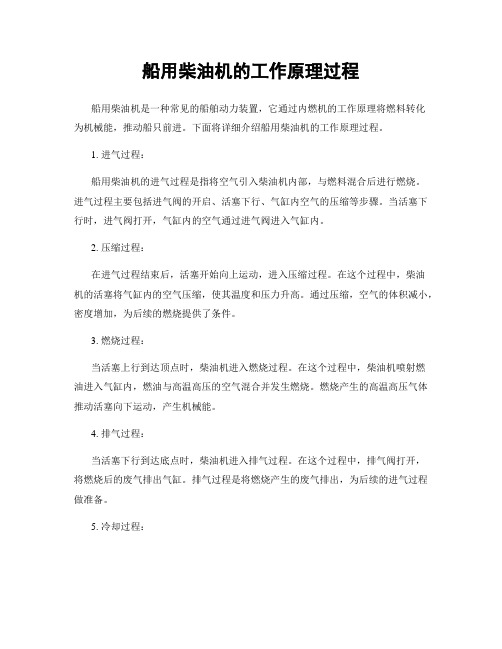 船用柴油机的工作原理过程

船用柴油机是一种常见的船舶动力装置，它通过内燃机的工作原理将燃料转化为机械能，推动船只前进。下面将详细介绍船用柴油机的工作原理过程。

1. 进气过程：

船用柴油机的进气过程是指将空气引入柴油机内部，与燃料混合后进行燃烧。进气过程主要包括进气阀的开启、活塞下行、气缸内空气的压缩等步骤。当活塞下行时，进气阀打开，气缸内的空气通过进气阀进入气缸内。

2. 压缩过程：

在进气过程结束后，活塞开始向上运动，进入压缩过程。在这个过程中，柴油机的活塞将气缸内的空气压缩，使其温度和压力升高。通过压缩，空气的体积减小，密度增加，为后续的燃烧提供了条件。

3. 燃烧过程：

当活塞上行到达顶点时，柴油机进入燃烧过程。在这个过程中，柴油机喷射燃油进入气缸内，燃油与高温高压的空气混合并发生燃烧。燃烧产生的高温高压气体推动活塞向下运动，产生机械能。

4. 排气过程：

当活塞下行到达底点时，柴油机进入排气过程。在这个过程中，排气阀打开，将燃烧后的废气排出气缸。排气过程是将燃烧产生的废气排出，为后续的进气过程做准备。

5. 冷却过程：